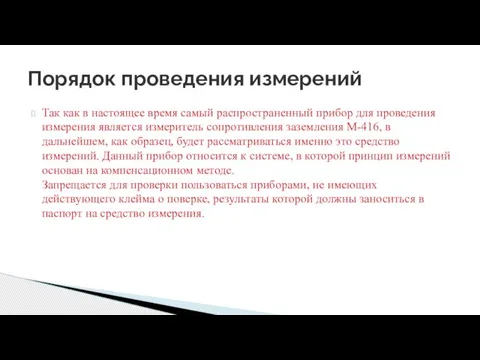 Порядок проведения измерений

Так как в настоящее время самый распространенный прибор для проведения измерения является измеритель сопротивления заземления М-416, в дальнейшем, как образец, будет рассматриваться именно это средство измерений. Данный прибор относится к системе, в которой принцип измерений основан на компенсационном методе.
Запрещается для проверки пользоваться приборами, не имеющих действующего клейма о поверке, результаты которой должны заноситься в паспорт на средство измерения.